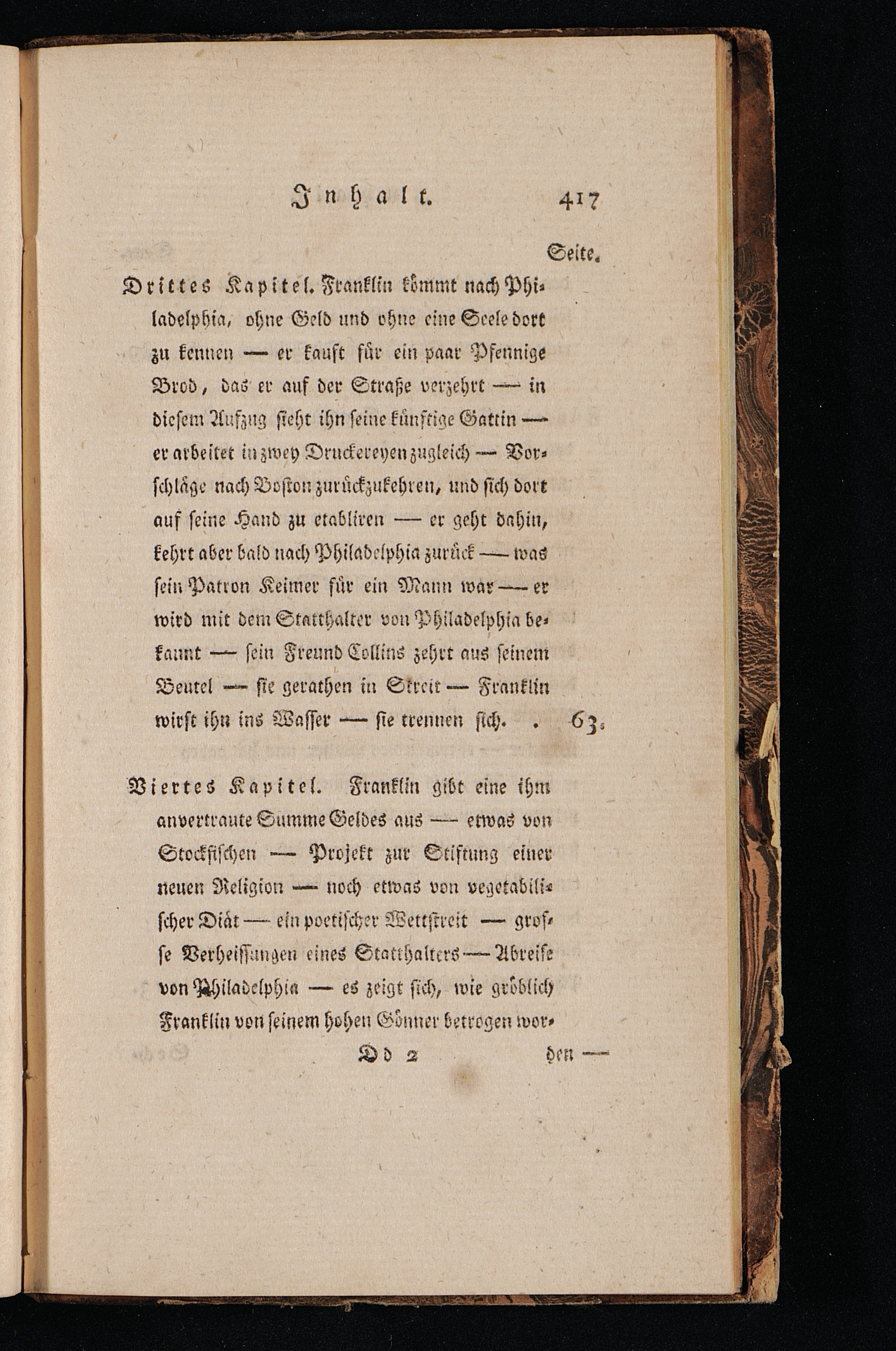 Inhalt. 417

Seite.

Drittes Kapitel. Franklin kömmt nach Philadelphia, ohne Geld und ohne eine Seele dort zu kennen — er kauft für ein paar Pfennige Brod, das er auf der Straße verzehrt — in diesem Aufzug sieht ihn seine künftige Gattin — er arbeitet in zwey Druckereyen zugleich — Vorschläge nach Boston zurückzukehren, und sich dort auf seine Hand zu etabliren — er geht dahin, kehrt aber bald nach Philadelphia zurück — was sein Patron Keimer für ein Mann war — er wird mit dem Statthalter von Philadelphia bekannt — sein Freund Collins zehrt aus seinem Beutel — sie gerathen in Streit — Franklin wirft ihn ins Wasser — sie trennen sich. . 63.

Viertes Kapitel. Franklin gibt eine ihm anvertraute Summe Geldes aus — etwas von Stockfischen — Projekt zur Stiftung einer neuen Religion — noch etwas von vegetabilischer Diät — ein poetischer Wettstreit — grosse Verheissungen eines Statthalters — Abreise von Philadelphia — es zeigt sich, wie gröblich Franklin von seinem hohen Gönner betrogen wor-

Dd 2 den —